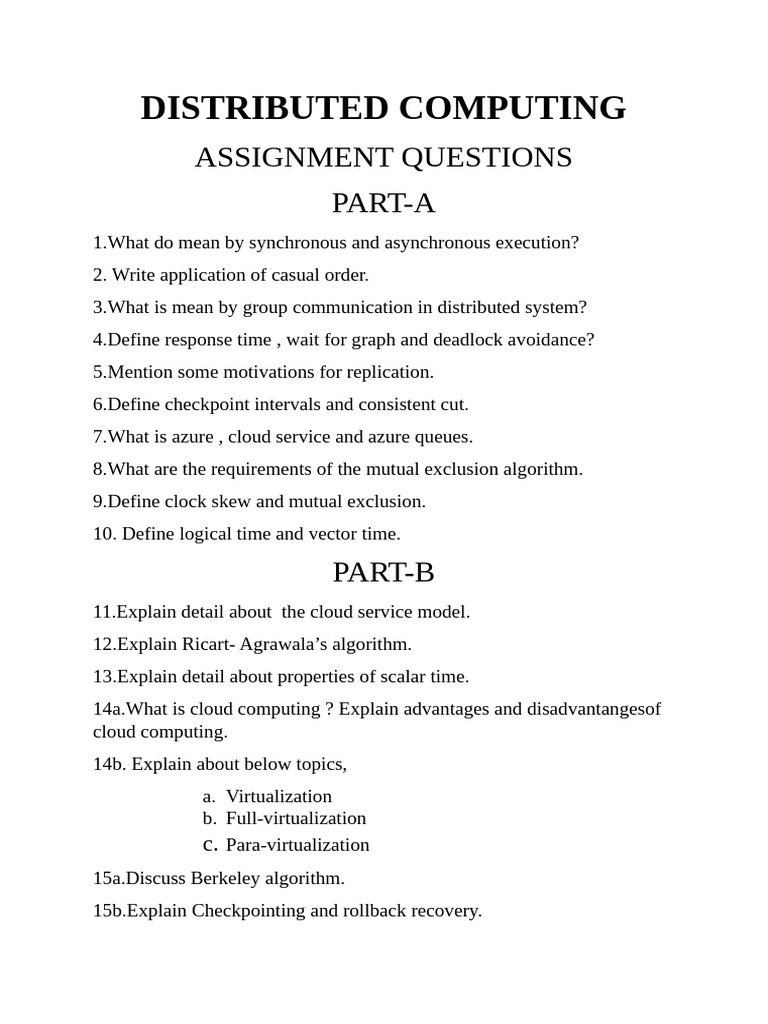 DISTRIBUTED COMPUTING

ASSIGNMENT QUESTIONS

PART-A

1.What do mean by synchronous and asynchronous execution?

2. Write application of casual order.

3.What is mean by group communication in distributed system?

4.Define response time , wait for graph and deadlock avoidance?

5.Mention some motivations for replication.

6.Define checkpoint intervals and consistent cut.

7.What is azure , cloud service and azure queues.

8.What are the requirements of the mutual exclusion algorithm.

9.Define clock skew and mutual exclusion.

10. Define logical time and vector time.

PART-B

11.Explain detail about the cloud service model.

12.Explain Ricart- Agrawala's algorithm.

13.Explain detail about properties of scalar time.

14a.What is cloud computing ? Explain advantages and disadvantangesof cloud computing.

14b. Explain about below topics,

a. Virtualization
b. Full-virtualization
c. Para-virtualization

15a.Discuss Berkeley algorithm.

15b.Explain Checkpointing and rollback recovery.